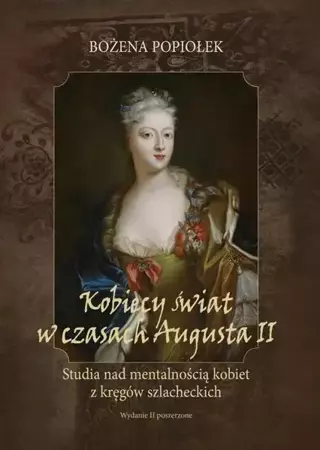 BOŻENA POPIOŁEK

Kobiecy świat w czasach Augusta II

Studia nad mentalnością kobiet z kręgów szlacheckich

Wydanie II poszerzone